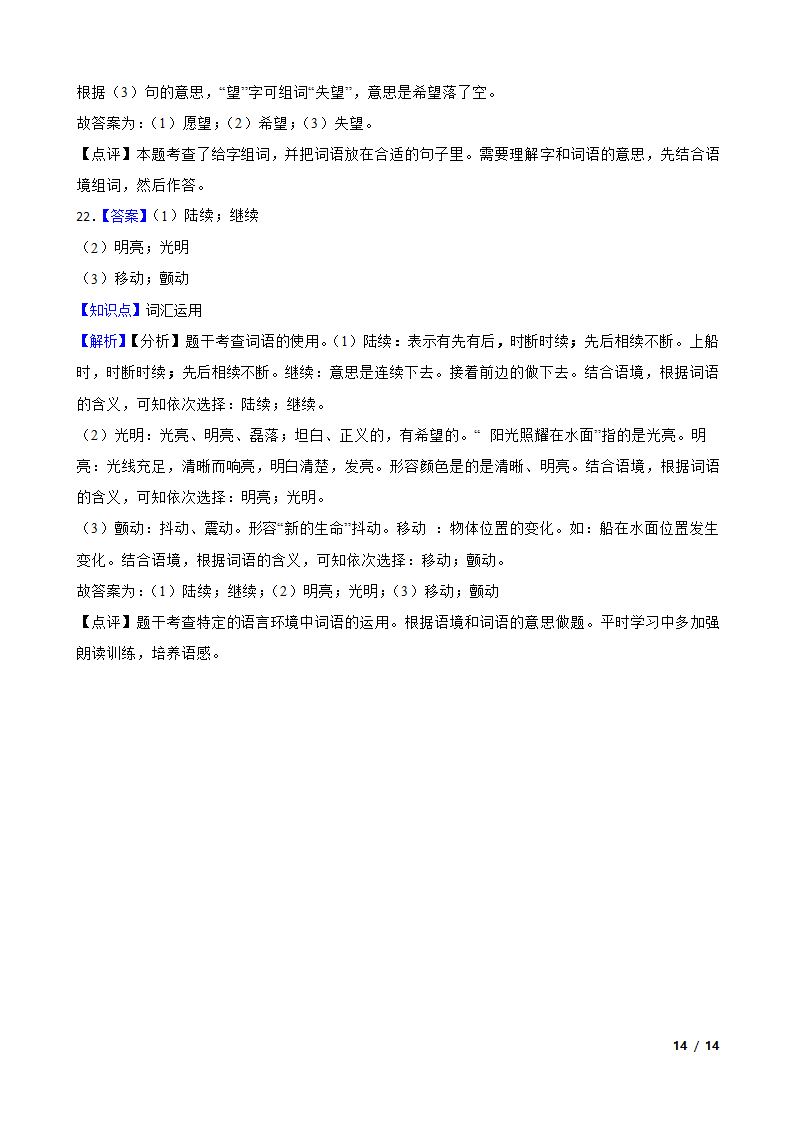 根据（3）句的意思，“望”字可组词“失望”，意思是希望落了空。

故答案为：（1）愿望；（2）希望；（3）失望。

【点评】本题考查了给字组词，并把词语放在合适的句子里。需要理解字和词语的意思，先结合语境组词，然后作答。

22.【答案】（1）陆续；继续

（2）明亮；光明

（3）移动；颤动

【知识点】词汇运用

【解析】【分析】题干考查词语的使用。(1）陆续：表示有先有后，时断时续；先后相续不断。上船时，时断时续；先后相续不断。继续：意思是连续下去。接着前边的做下去。结合语境，根据词语的含义，可知依次选择：陆续；继续。

（2）光明：光亮、明亮、磊落；坦白、正义的，有希望的。“ 阳光照耀在水面”指的是光亮。明亮：光线充足，清晰而响亮，明白清楚，发亮。形容颜色是的是清晰、明亮。结合语境，根据词语的含义，可知依次选择：明亮；光明。

（3）颤动：抖动、震动。形容“新的生命”抖动。移动 ：物体位置的变化。如：船在水面位置发生变化。结合语境，根据词语的含义，可知依次选择：移动；颤动。

故答案为：（1）陆续；继续；（2）明亮；光明；（3）移动；颤动

【点评】题干考查特定的语言环境中词语的运用。根据语境和词语的意思做题。平时学习中多加强朗读训练，培养语感。

14 / 14